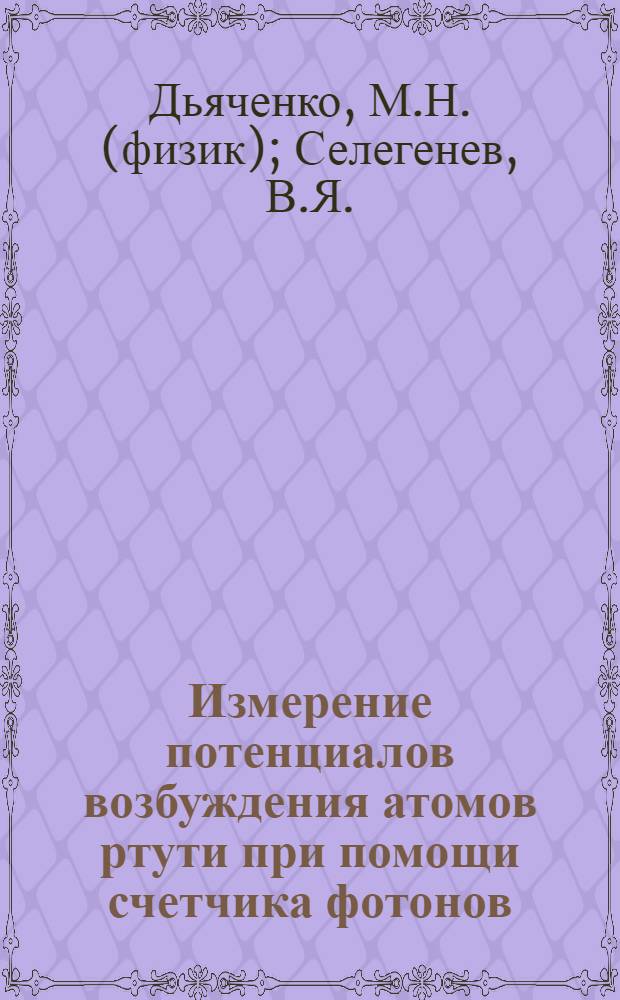 Дьяченко, М.Н. (физик); Селегенев, В.Я.

Измерение потенциалов возбуждения атомов ртути при помощи счетчика фотонов